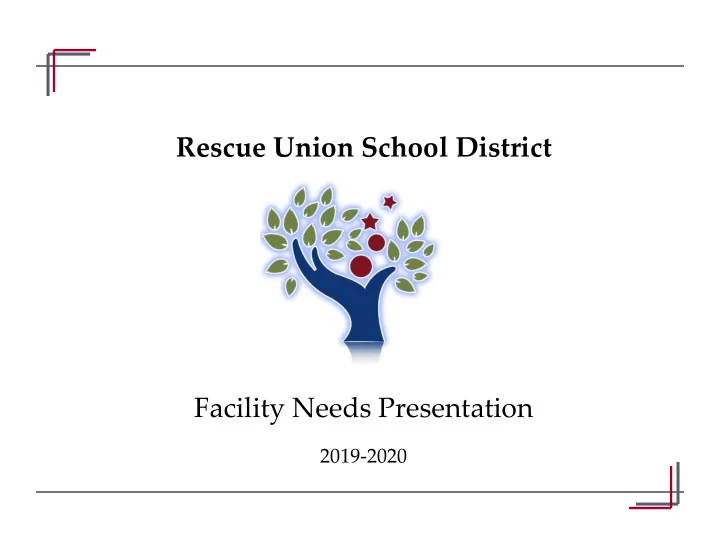 Rescue Union School District

Facility Needs Presentation

2019-2020